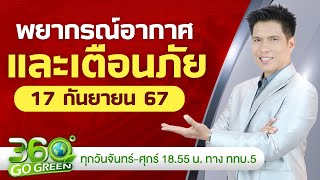 พยากรณ์อากาศ
และเตือนภัย
17 กันยายน 67

360°
GO GREEN
ทุกวันจันทร์-ศุกร์ 18.55 น. ทาง ททบ.5